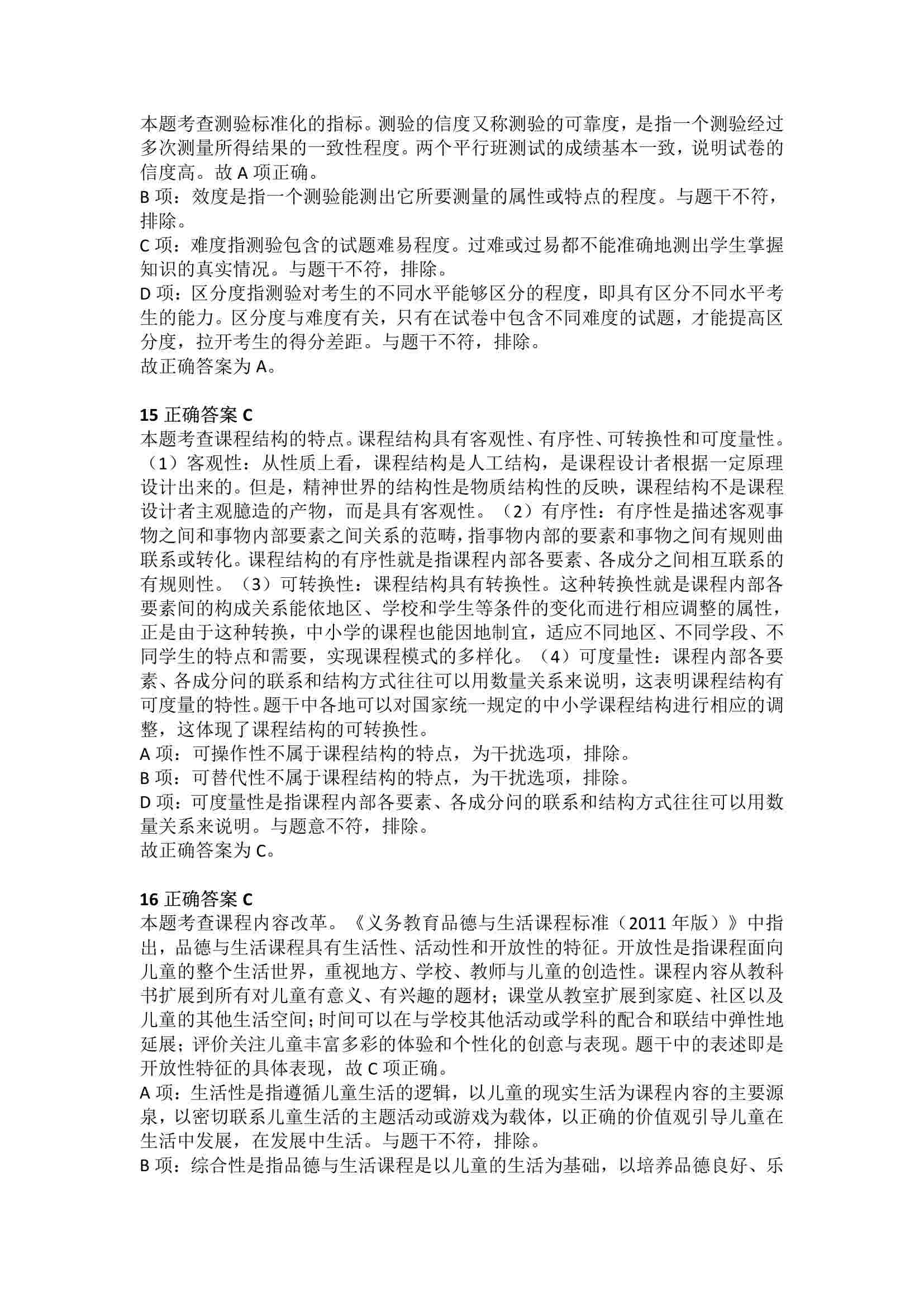 本题考查测验标准化的指标。测验的信度又称测验的可靠度，是指一个测验经过多次测量所得结果的一致性程度。两个平行班测试的成绩基本一致，说明试卷的信度高。故 A 项正确。
B 项：效度是指一个测验能测出它所要测量的属性或特点的程度。与题干不符，排除。
C 项：难度指测验包含的试题难易程度。过难或过易都不能准确地测出学生掌握知识的真实情况。与题干不符，排除。
D 项：区分度指测验对考生的不同水平能够区分的程度，即具有区分不同水平考生的能力。区分度与难度有关，只有在试卷中包含不同难度的试题，才能提高区分度，拉开考生的得分差距。与题干不符，排除。
故正确答案为 A。

15 正确答案 C
本题考查课程结构的特点。课程结构具有客观性、有序性、可转换性和可度量性。（1）客观性：从性质上看，课程结构是人工结构，是课程设计者根据一定原理设计出来的。但是，精神世界的结构性是物质结构性的反映，课程结构不是课程设计者主观臆造的产物，而是具有客观性。（2）有序性：有序性是描述客观事物之间和事物内部要素之间关系的范畴，指事物内部的要素和事物之间有规则曲联系或转化。课程结构的有序性就是指课程内部各要素、各成分之间相互联系的有规则性。（3）可转换性：课程结构具有转换性。这种转换性就是课程内部各要素间的构成关系能依地区、学校和学生等条件的变化而进行相应调整的属性，正是由于这种转换，中小学的课程也能因地制宜，适应不同地区、不同学段、不同学生的特点和需要，实现课程模式的多样化。（4）可度量性：课程内部各要素、各成分间的联系和结构方式往往可以用数量关系来说明，这表明课程结构有可度量的特性。题干中各地可以对国家统一规定的中小学课程结构进行相应的调整，这体现了课程结构的可转换性。
A 项：可操作性不属于课程结构的特点，为干扰选项，排除。
B 项：可替代性不属于课程结构的特点，为干扰选项，排除。
D 项：可度量性是指课程内部各要素、各成分间的联系和结构方式往往可以用数量关系来说明。与题意不符，排除。
故正确答案为 C。

16 正确答案 C
本题考查课程内容改革。《义务教育品德与生活课程标准（2011 年版）》中指出，品德与生活课程具有生活性、活动性和开放性的特征。开放性是指课程面向儿童的整个生活世界，重视地方、学校、教师与儿童的创造性。课程内容从教科书扩展到所有对儿童有意义、有兴趣的题材；课堂从教室扩展到家庭、社区以及儿童的其他生活空间；时间可以在与学校其他活动或学科的配合和联结中弹性地延展；评价关注儿童丰富多彩的体验和个性化的创意与表现。题干中的表述即是开放性特征的具体表现，故 C 项正确。
A 项：生活性是指遵循儿童生活的逻辑，以儿童的现实生活为课程内容的主要源泉，以密切联系儿童生活的主题活动或游戏为载体，以正确的价值观引导儿童在生活中发展，在发展中生活。与题干不符，排除。
B 项：综合性是指品德与生活课程是以儿童的生活为基础，以培养品德良好、乐